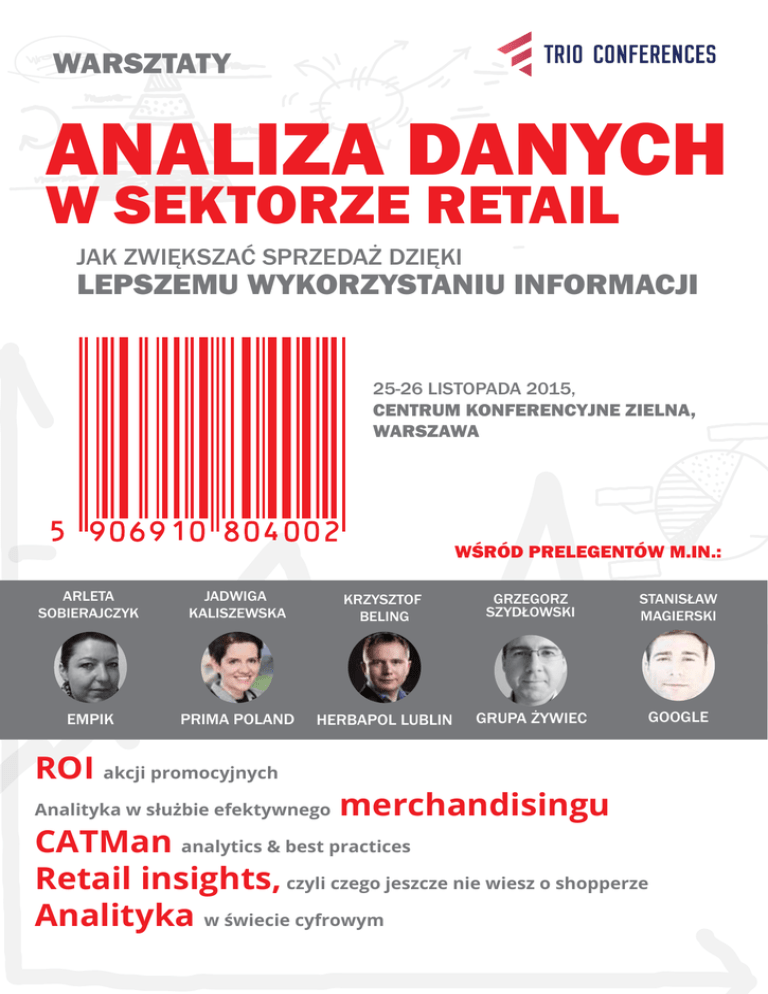 WARSZTATY

TRIO CONFERENCES

ANALIZA DANYCH
W SEKTORZE RETAIL

JAK ZWIĘKSZAĆ SPRZEDAŻ DZIĘKI
LEPSZEMU WYKORZYSTANIU INFORMACJI

5 906910 804002

25-26 LISTOPADA 2015,
CENTRUM KONFERENCYJNE ZIELNA,
WARSZAWA

WŚRÓD PRELEGENTÓW M.IN.:

ARLETA
SOBIERAJCZYK
EMPIK

JADWIGA
KALISZEWSKA
PRIMA POLAND

KRZYSZTOF
BELING
HERBAPOL LUBLIN

GRZEGORZ
SZYDŁOWSKI
GRUPA ŻYWIEC

STANISŁAW
MAGIERSKI
GOOGLE

ROI akcji promocyjnych

Analityka w służbie efektywnego merchandisingu

CATMan analytics & best practices

Retail insights, czyli czego jeszcze nie wiesz o shopperze

Analityka w świecie cyfrowym